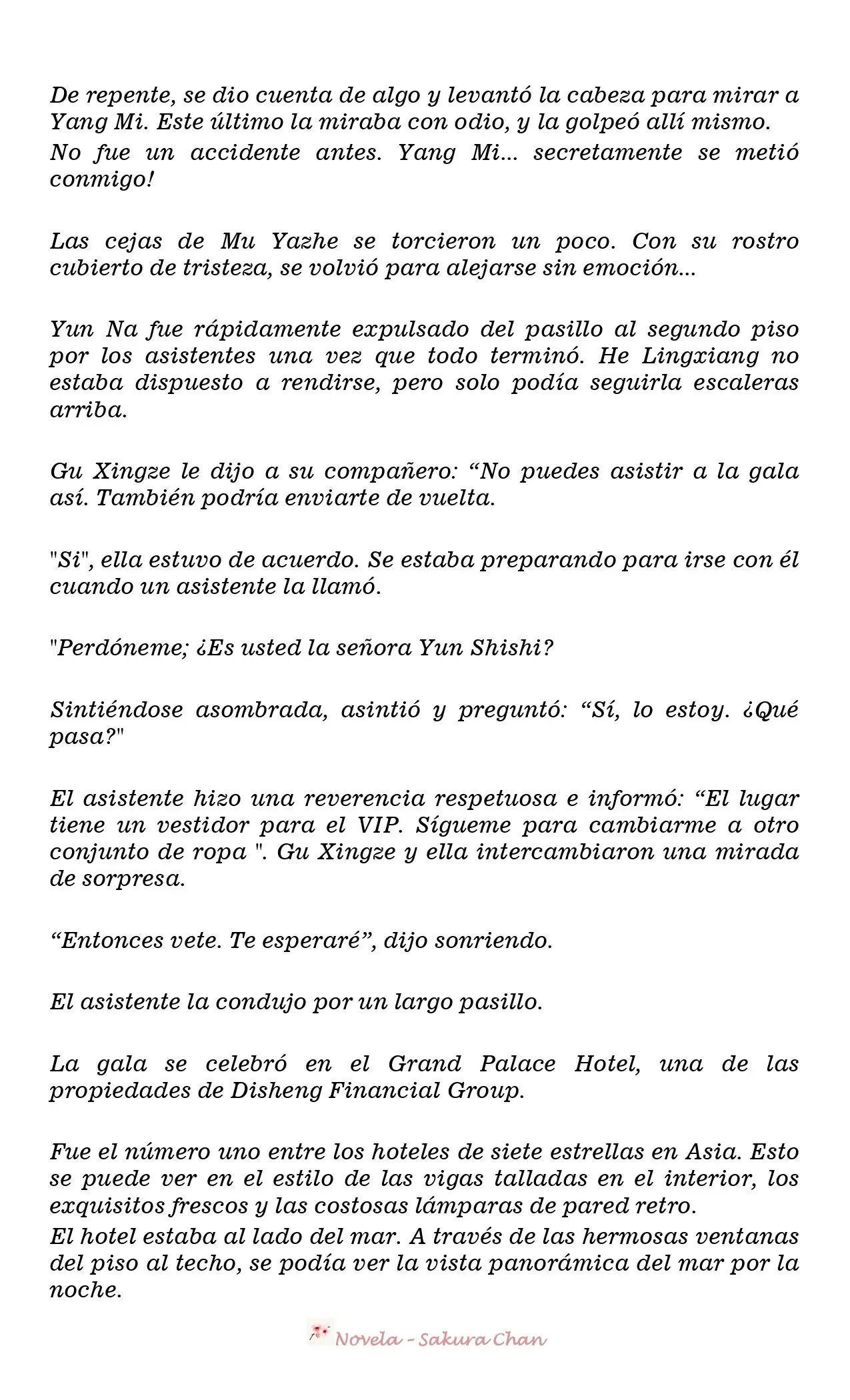 De repente, se dio cuenta de algo y levantó la cabeza para mirar a Yang Mi. Este último la miraba con odio, y la golpeó allí mismo.

No fue un accidente antes. Yang Mi... secretamente se metió conmigo!

Las cejas de Mu Yazhe se torcieron un poco. Con su rostro cubierto de tristeza, se volvió para alejarse sin emoción...

Yun Na fue rápidamente expulsado del pasillo al segundo piso por los asistentes una vez que todo terminó. He Lingxiang no estaba dispuesto a rendirse, pero solo podía seguirla escaleras arriba.

Gu Xingze le dijo a su compañero: "No puedes asistir a la gala así. También podría enviarte de vuelta.

"Si", ella estuvo de acuerdo. Se estaba preparando para irse con él cuando un asistente la llamó.

"Perdóneme; ¿Es usted la señora Yun Shishi?

Sintiéndose asombrada, asintió y preguntó: "Sí, lo estoy. ¿Qué pasa?"

El asistente hizo una reverencia respetuosa e informó: "El lugar tiene un vestidor para el VIP. Sígueme para cambiarme a otro conjunto de ropa ". Gu Xingze y ella intercambiaron una mirada de sorpresa.

"Entonces vete. Te esperaré", dijo sonriendo.

El asistente la condujo por un largo pasillo.

La gala se celebró en el Grand Palace Hotel, una de las propiedades de Disheng Financial Group.

Fue el número uno entre los hoteles de siete estrellas en Asia. Esto se puede ver en el estilo de las vigas talladas en el interior, los exquisitos frescos y las costosas lámparas de pared retro.

El hotel estaba al lado del mar. A través de las hermosas ventanas del piso al techo, se podía ver la vista panorámica del mar por la noche.

Novela - Sakura Chan